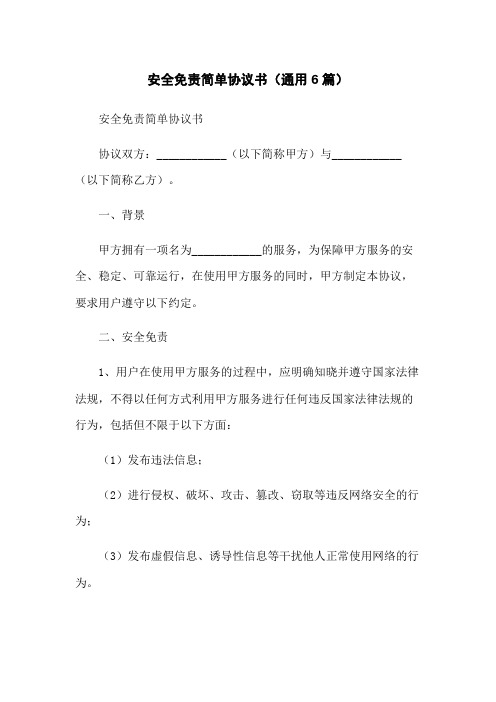 安全免责简单协议书（通用6篇）

安全免责简单协议书

协议双方：____________（以下简称甲方）与____________（以下简称乙方）。

一、背景

甲方拥有一项名为____________的服务，为保障甲方服务的安全、稳定、可靠运行，在使用甲方服务的同时，甲方制定本协议，要求用户遵守以下约定。

二、安全免责

1、用户在使用甲方服务的过程中，应明确知晓并遵守国家法律法规，不得以任何方式利用甲方服务进行任何违反国家法律法规的行为，包括但不限于以下方面：

（1）发布违法信息；

（2）进行侵权、破坏、攻击、篡改、窃取等违反网络安全的行为；

（3）发布虚假信息、诱导性信息等干扰他人正常使用网络的行为。